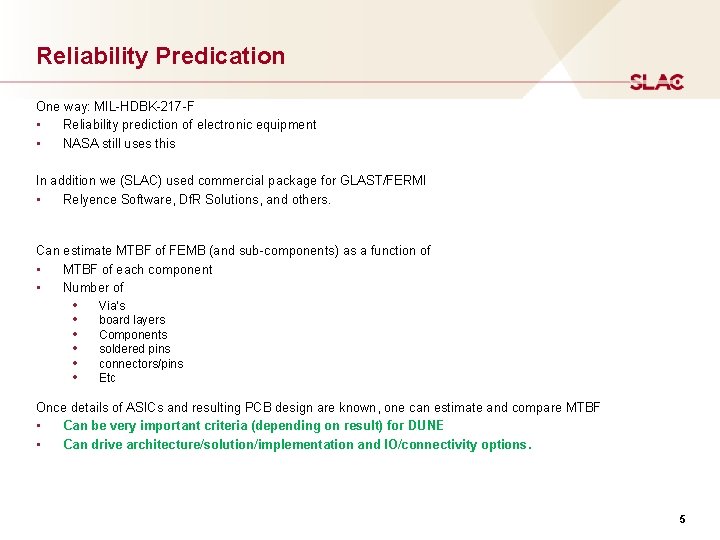 Reliability Predication

SLAC

One way: MIL-HDBK-217-F
▪ Reliability prediction of electronic equipment
▪ NASA still uses this

In addition we (SLAC) used commercial package for GLAST/FERMI
▪ Relyence Software, DfR Solutions, and others.

Can estimate MTBF of FEMB (and sub-components) as a function of
▪ MTBF of each component
▪ Number of
 • Via's
 • board layers
 • Components
 • soldered pins
 • connectors/pins
 • Etc

Once details of ASICs and resulting PCB design are known, one can estimate and compare MTBF
▪ Can be very important criteria (depending on result) for DUNE
▪ Can drive architecture/solution/implementation and IO/connectivity options.

5